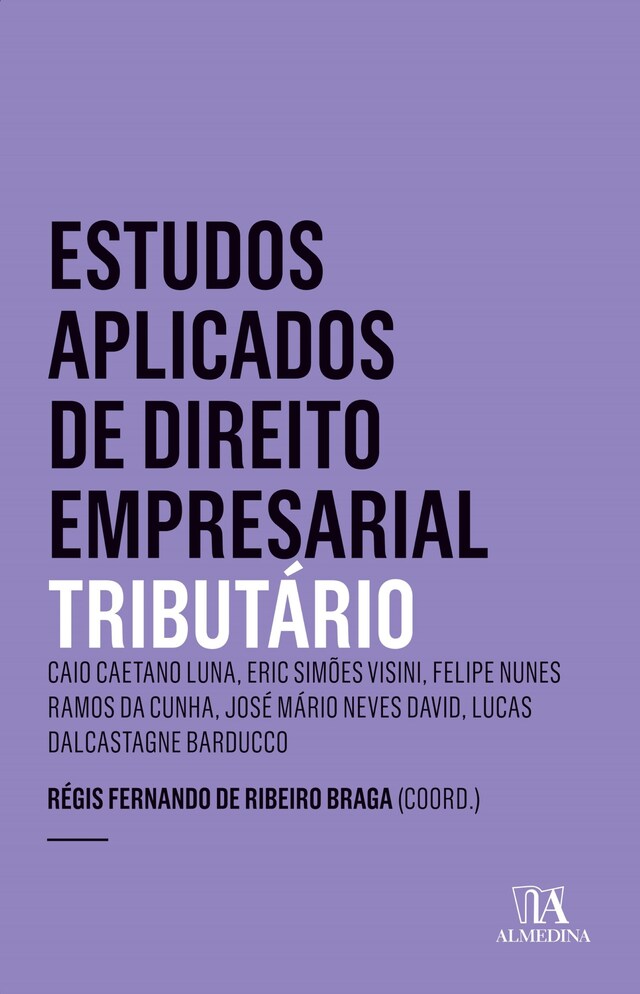 ESTUDOS APLICADOS DE DIREITO EMPRESARIAL
TRIBUTÁRIO

CAIO CAETANO LUNA, ERIC SIMÕES VISINI, FELIPE NUNES RAMOS DA CUNHA, JOSÉ MÁRIO NEVES DAVID, LUCAS DALCASTAGNE BARDUCCO

RÉGIS FERNANDO DE RIBEIRO BRAGA (COORD.)

ALMEDINA